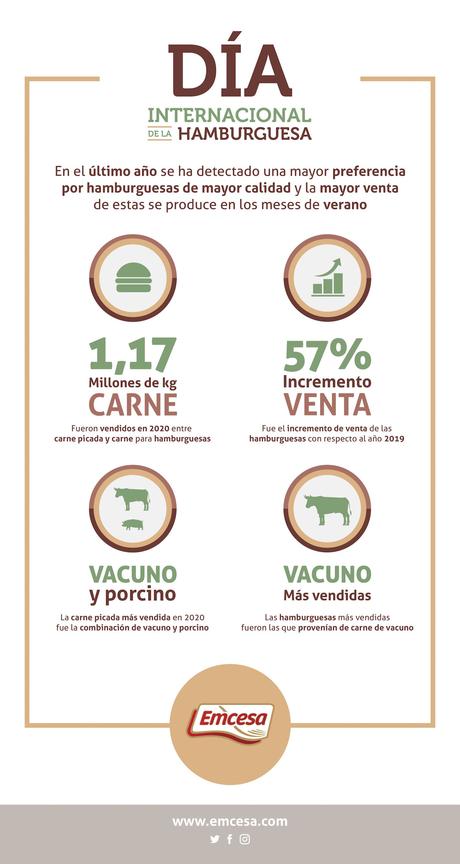 DÍA
INTERNACIONAL
DE LA HAMBURGUESA

En el último año se ha detectado una mayor preferencia por hamburguesas de mayor calidad y la mayor venta de estas se produce en los meses de verano

1,17
Millones de kg
CARNE
Fueron vendidos en 2020 entre carne picada y carne para hamburguesas

57%
Incremento
VENTA
Fue el incremento de venta de las hamburguesas con respecto al año 2019

VACUNO
y porcino
La carne picada más vendida en 2020 fue la combinación de vacuno y porcino

VACUNO
Más vendidas
Las hamburguesas más vendidas fueron las que provenían de carne de vacuno

Emcesa

www.emcesa.com